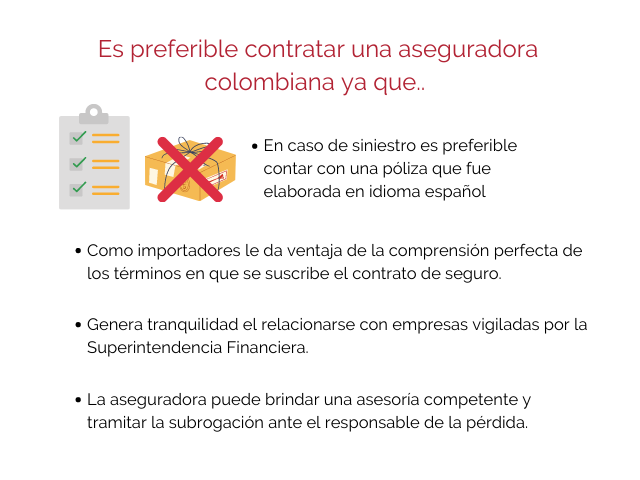 Es preferible contratar una aseguradora colombiana ya que..

• En caso de siniestro es preferible contar con una póliza que fue elaborada en idioma español

• Como importadores le da ventaja de la comprensión perfecta de los términos en que se suscribe el contrato de seguro.

• Genera tranquilidad el relacionarse con empresas vigiladas por la Superintendencia Financiera.

• La aseguradora puede brindar una asesoría competente y tramitar la subrogación ante el responsable de la pérdida.